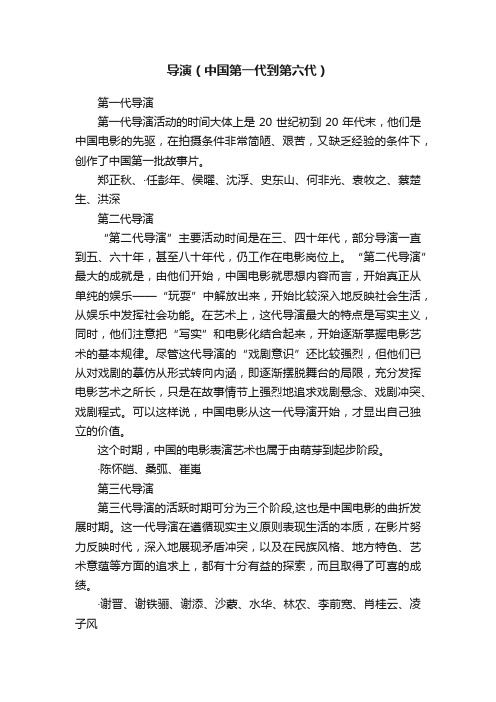 导演（中国第一代到第六代）

第一代导演

第一代导演活动的时间大体上是 20 世纪初到 20 年代末，他们是中国电影的先驱，在拍摄条件非常简陋、艰苦，又缺乏经验的条件下，创作了中国第一批故事片。

郑正秋、·任彭年、侯曜、沈浮、史东山、何非光、袁牧之、蔡楚生、洪深

第二代导演

“第二代导演”主要活动时间是在三、四十年代，部分导演一直到五、六十年，甚至八十年代，仍工作在电影岗位上。“第二代导演”最大的成就是，由他们开始，中国电影就思想内容而言，开始真正从单纯的娱乐——“玩耍”中解放出来，开始比较深入地反映社会生活，从娱乐中发挥社会功能。在艺术上，这代导演最大的特点是写实主义，同时，他们注意把“写实”和电影化结合起来，开始逐渐掌握电影艺术的基本规律。尽管这代导演的“戏剧意识”还比较强烈，但他们已从对戏剧的摹仿从形式转向内涵，即逐渐摆脱舞台的局限，充分发挥电影艺术之所长，只是在故事情节上强烈地追求戏剧悬念、戏剧冲突、戏剧程式。可以这样说，中国电影从这一代导演开始，才显出自己独立的价值。

这个时期，中国的电影表演艺术也属于由萌芽到起步阶段。

·陈怀皑、桑弧、崔嵬

第三代导演

第三代导演的活跃时期可分为三个阶段,这也是中国电影的曲折发展时期。这一代导演在遵循现实主义原则表现生活的本质，在影片努力反映时代，深入地展现矛盾冲突，以及在民族风格、地方特色、艺术意蕴等方面的追求上，都有十分有益的探索，而且取得了可喜的成绩。

·谢晋、谢铁骊、谢添、沙蒙、水华、林农、李前宽、肖桂云、凌子风